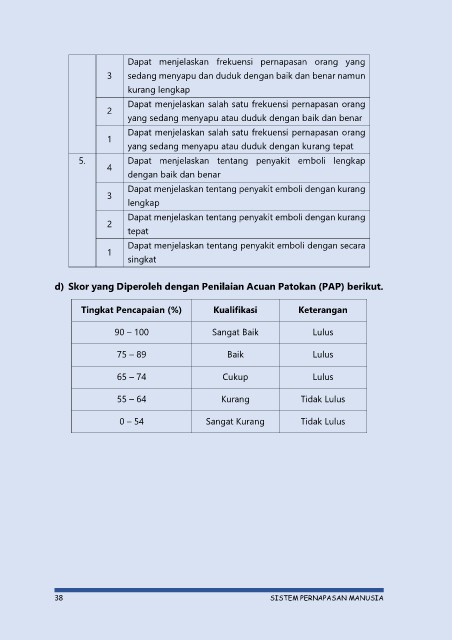 | | | |
|---|---|---|
| | 3 | Dapat menjelaskan frekuensi pernapasan orang yang sedang menyapu dan duduk dengan baik dan benar namun kurang lengkap |
| | 2 | Dapat menjelaskan salah satu frekuensi pernapasan orang yang sedang menyapu atau duduk dengan baik dan benar |
| | 1 | Dapat menjelaskan salah satu frekuensi pernapasan orang yang sedang menyapu atau duduk dengan kurang tepat |
| 5. | 4 | Dapat menjelaskan tentang penyakit emboli lengkap dengan baik dan benar |
| | 3 | Dapat menjelaskan tentang penyakit emboli dengan kurang lengkap |
| | 2 | Dapat menjelaskan tentang penyakit emboli dengan kurang tepat |
| | 1 | Dapat menjelaskan tentang penyakit emboli dengan secara singkat |

d) Skor yang Diperoleh dengan Penilaian Acuan Patokan (PAP) berikut.

| Tingkat Pencapaian (%) | Kualifikasi | Keterangan |
|---|---|---|
| 90 – 100 | Sangat Baik | Lulus |
| 75 – 89 | Baik | Lulus |
| 65 – 74 | Cukup | Lulus |
| 55 – 64 | Kurang | Tidak Lulus |
| 0 – 54 | Sangat Kurang | Tidak Lulus |

38 SISTEM PERNAPASAN MANUSIA